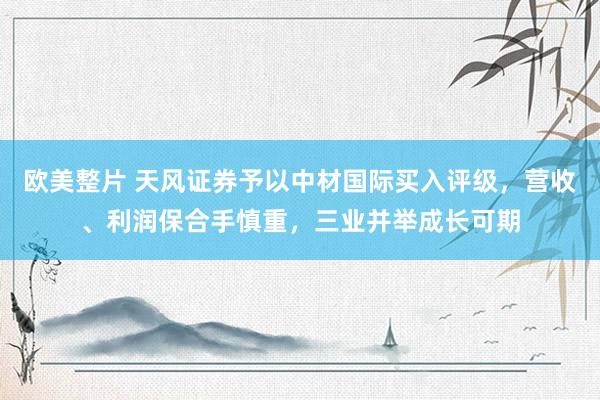 欧美整片 天风证券予以中材国际买入评级，营收、利润保合手慎重，三业并举成长可期